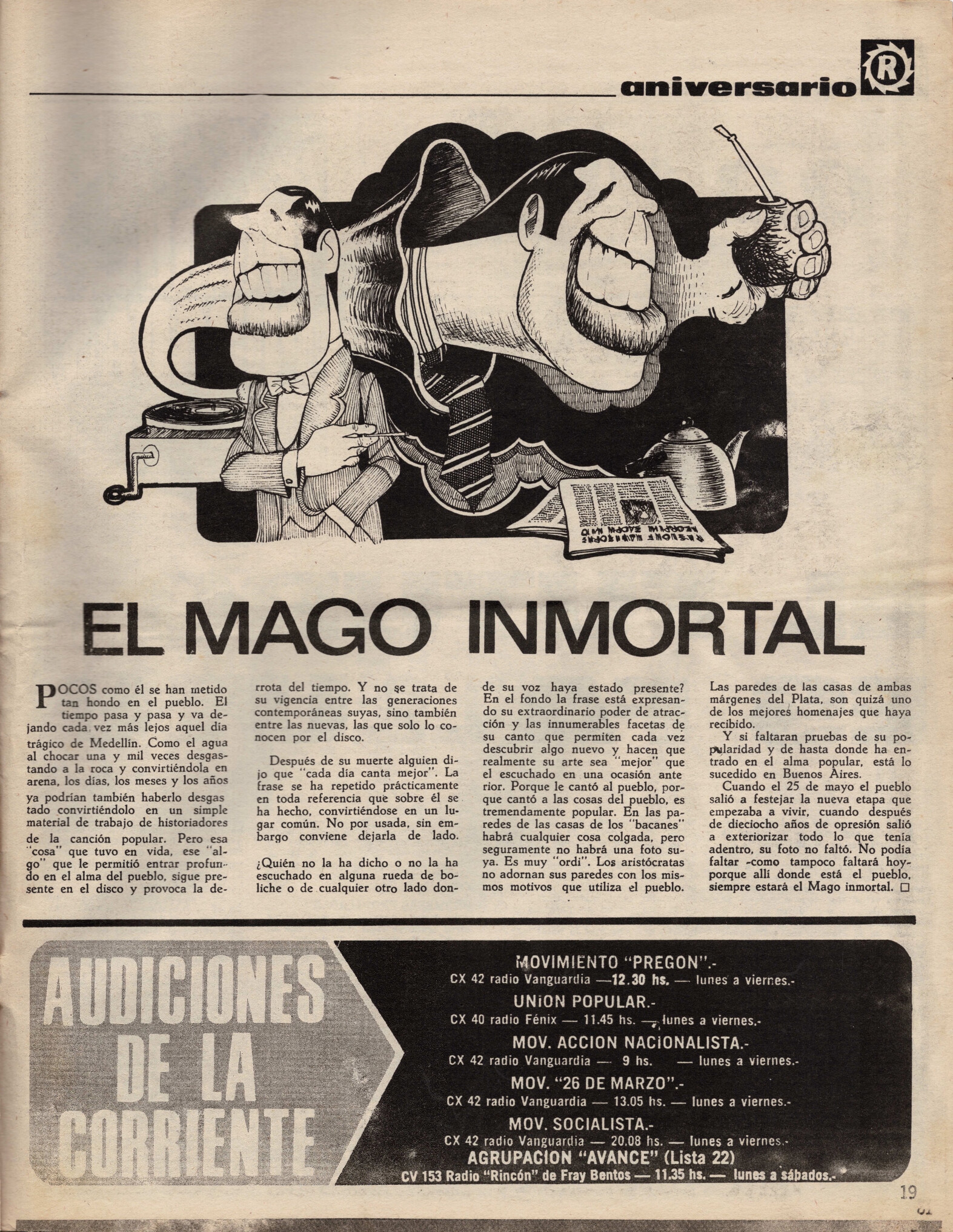 aniversario R

EL MAGO INMORTAL

POCOS como él se han metido tan hondo en el pueblo. El tiempo pasa y pasa y va dejando cada vez más lejos aquel día trágico de Medellín. Como el agua al chocar una y mil veces desgastando a la roca y convirtiéndola en arena, los días, los meses y los años ya podrían también haberlo desgastado convirtiéndolo en un simple material de trabajo de historiadores de la canción popular. Pero esa "cosa" que tuvo en vida, ese "algo" que le permitió entrar profundo en el alma del pueblo, sigue presente en el disco y provoca la derrota del tiempo. Y no se trata de su vigencia entre las generaciones contemporáneas suyas, sino también entre las nuevas, las que solo lo conocen por el disco.

Después de su muerte alguien dijo que "cada día canta mejor". La frase se ha repetido prácticamente en toda referencia que sobre él se ha hecho, convirtiéndose en un lugar común. No por usada, sin embargo conviene dejarla de lado.

¿Quién no la ha dicho o no la ha escuchado en alguna rueda de boliche o de cualquier otro lado donde su voz haya estado presente? En el fondo la frase está expresando su extraordinario poder de atracción y las innumerables facetas de su canto que permiten cada vez descubrir algo nuevo y hacen que realmente su arte sea "mejor" que el escuchado en una ocasión anterior. Porque le cantó al pueblo, porque cantó a las cosas del pueblo, es tremendamente popular. En las paredes de las casas de los "bacanes" habrá cualquier cosa colgada, pero seguramente no habrá una foto suya. Es muy "ordi". Los aristócratas no adornan sus paredes con los mismos motivos que utiliza el pueblo. Las paredes de las casas de ambas márgenes del Plata, son quizá uno de los mejores homenajes que haya recibido.

Y si faltaran pruebas de su popularidad y de hasta donde ha entrado en el alma popular, está lo sucedido en Buenos Aires.

Cuando el 25 de mayo el pueblo salió a festejar la nueva etapa que empezaba a vivir, cuando después de dieciocho años de opresión salió a exteriorizar todo lo que tenía adentro, su foto no faltó. No podía faltar -como tampoco faltará hoy- porque allí donde está el pueblo, siempre estará el Mago inmortal. □

AUDICIONES DE LA CORRIENTE

MOVIMIENTO "PREGON".-
CX 42 radio Vanguardia —12.30 hs. — lunes a viernes.-
UNION POPULAR.-
CX 40 radio Fénix — 11.45 hs. — lunes a viernes.-
MOV. ACCION NACIONALISTA.-
CX 42 radio Vanguardia — 9 hs. — lunes a viernes.-
MOV. "26 DE MARZO".-
CX 42 radio Vanguardia — 13.05 hs. — lunes a viernes.-
MOV. SOCIALISTA.-
CX 42 radio Vanguardia — 20.08 hs. — lunes a viernes.-
AGRUPACION "AVANCE" (Lista 22)
CV 153 Radio "Rincón" de Fray Bentos — 11.35 hs. — lunes a sábados.-

19